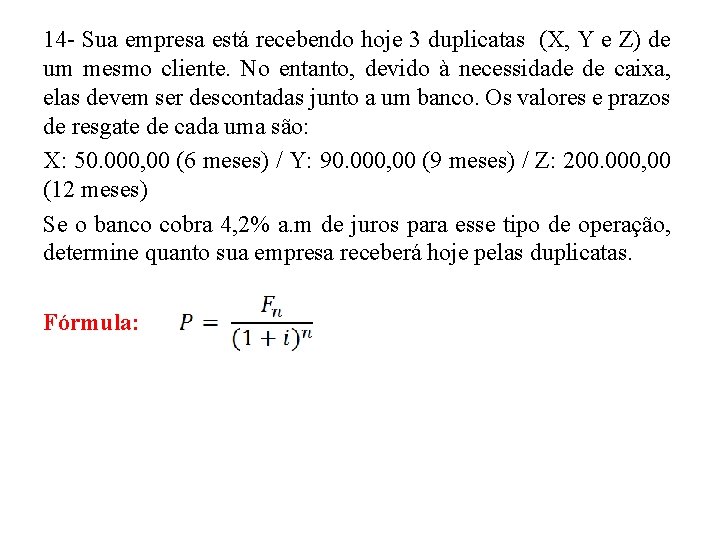 14- Sua empresa está recebendo hoje 3 duplicatas (X, Y e Z) de um mesmo cliente. No entanto, devido à necessidade de caixa, elas devem ser descontadas junto a um banco. Os valores e prazos de resgate de cada uma são:

X: 50.000,00 (6 meses) / Y: 90.000,00 (9 meses) / Z: 200.000,00 (12 meses)

Se o banco cobra 4,2% a.m de juros para esse tipo de operação, determine quanto sua empresa receberá hoje pelas duplicatas.

Fórmula: $P = \frac{F_n}{(1+i)^n}$